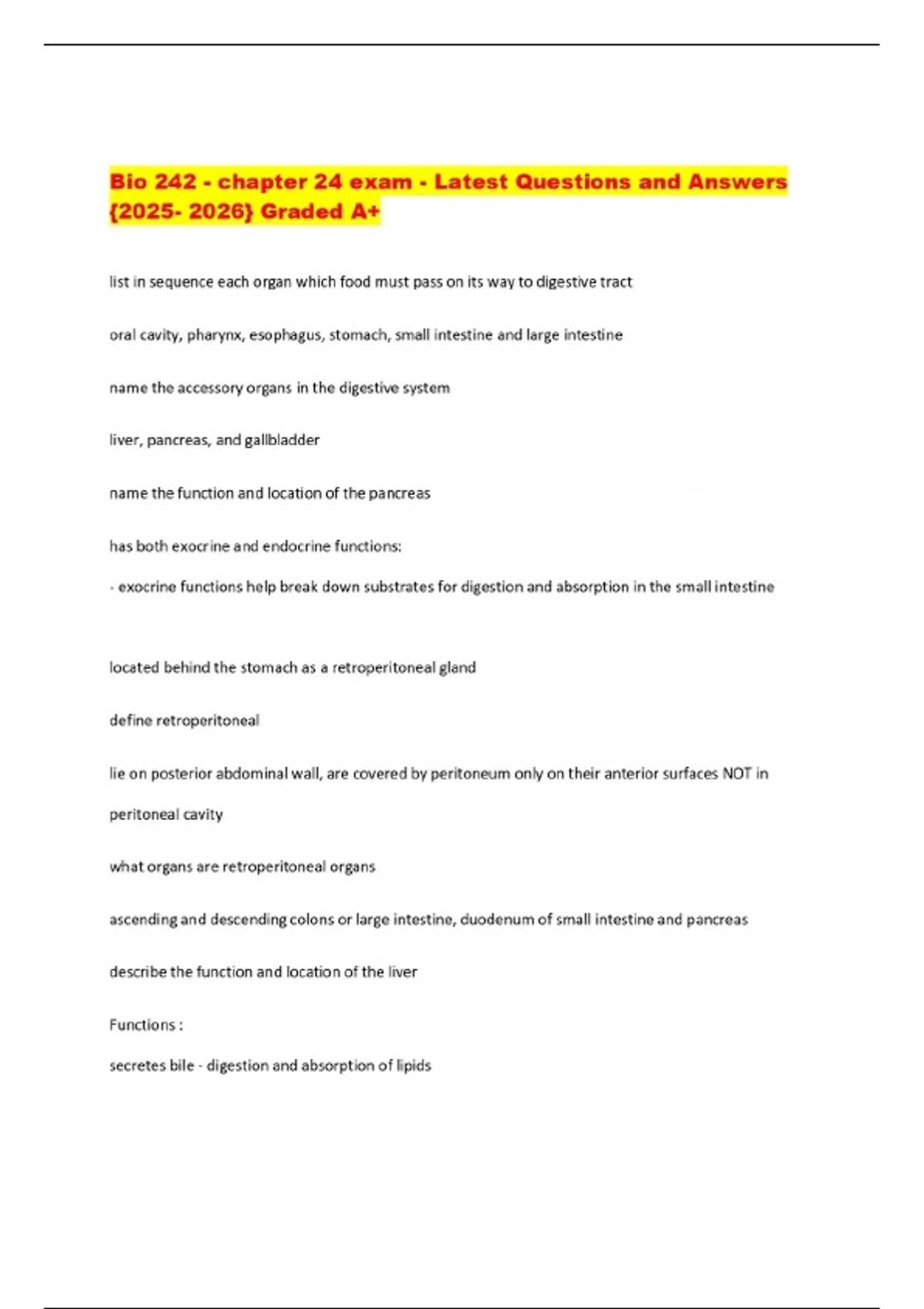 Bio 242 - chapter 24 exam - Latest Questions and Answers {2025- 2026} Graded A+

list in sequence each organ which food must pass on its way to digestive tract

oral cavity, pharynx, esophagus, stomach, small intestine and large intestine

name the accessory organs in the digestive system

liver, pancreas, and gallbladder

name the function and location of the pancreas

has both exocrine and endocrine functions:

- exocrine functions help break down substrates for digestion and absorption in the small intestine

located behind the stomach as a retroperitoneal gland

define retroperitoneal

lie on posterior abdominal wall, are covered by peritoneum only on their anterior surfaces NOT in peritoneal cavity

what organs are retroperitoneal organs

ascending and descending colons or large intestine, duodenum of small intestine and pancreas

describe the function and location of the liver

Functions :

secretes bile - digestion and absorption of lipids